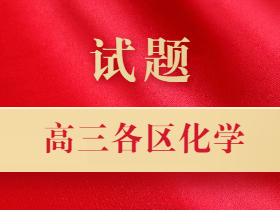 试题

高三各区化学